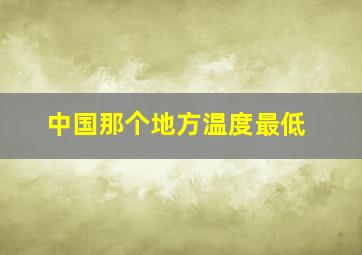 中国那个地方温度最低